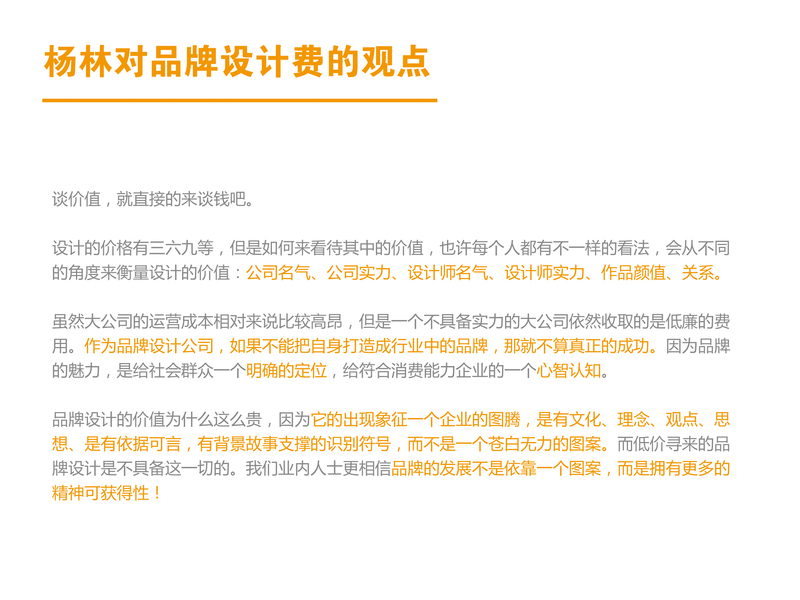 杨林对品牌设计费的观点

谈价值，就直接的来谈钱吧。

设计的价格有三六九等，但是如何来看待其中的价值，也许每个人都有不一样的看法，会从不同的角度来衡量设计的价值：公司名气、公司实力、设计师名气、设计师实力、作品颜值、关系。

虽然大公司的运营成本相对来说比较高昂，但是一个不具备实力的大公司依然收取的是低廉的费用。作为品牌设计公司，如果不能把自身打造成行业中的品牌，那就不算真正的成功。因为品牌的魅力，是给社会群众一个明确的定位，给符合消费能力企业的一个心智认知。

品牌设计的价值为什么这么贵，因为它的出现象征一个企业的图腾，是有文化、理念、观点、思想、是有依据可言，有背景故事支撑的识别符号，而不是一个苍白无力的图案。而低价寻来的品牌设计是不具备这一切的。我们业内人士更相信品牌的发展不是依靠一个图案，而是拥有更多的精神可获得性！